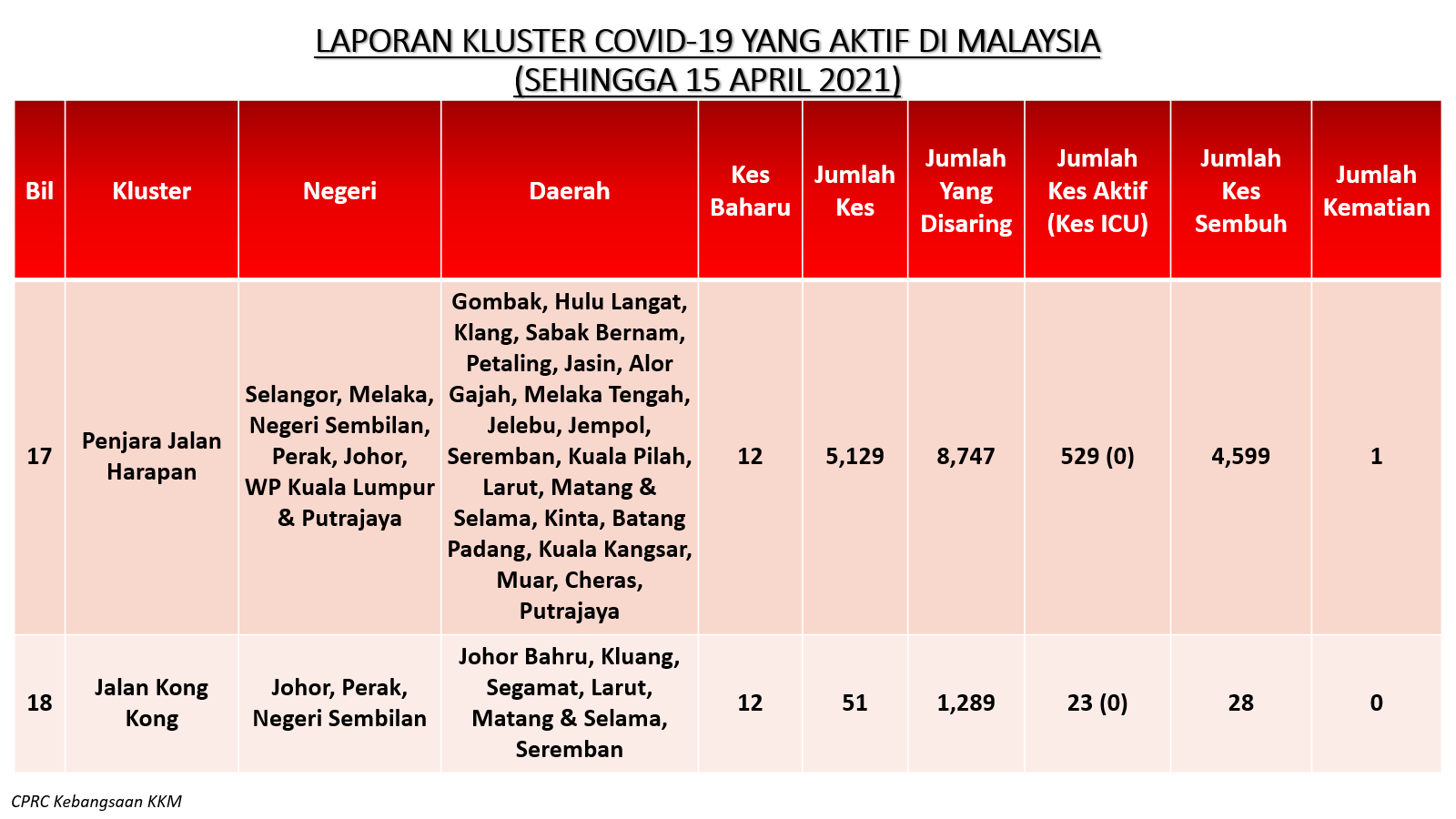 LAPORAN KLUSTER COVID-19 YANG AKTIF DI MALAYSIA
(SEHINGGA 15 APRIL 2021)

| Bil | Kluster | Negeri | Daerah | Kes Baharu | Jumlah Kes | Jumlah Yang Disaring | Jumlah Kes Aktif (Kes ICU) | Jumlah Kes Sembuh | Jumlah Kematian |
|---|---|---|---|---|---|---|---|---|---|
| 17 | Penjara Jalan Harapan | Selangor, Melaka, Negeri Sembilan, Perak, Johor, WP Kuala Lumpur & Putrajaya | Gombak, Hulu Langat, Klang, Sabak Bernam, Petaling, Jasin, Alor Gajah, Melaka Tengah, Jelebu, Jempol, Seremban, Kuala Pilah, Larut, Matang & Selama, Kinta, Batang Padang, Kuala Kangsar, Muar, Cheras, Putrajaya | 12 | 5,129 | 8,747 | 529 (0) | 4,599 | 1 |
| 18 | Jalan Kong Kong | Johor, Perak, Negeri Sembilan | Johor Bahru, Kluang, Segamat, Larut, Matang & Selama, Seremban | 12 | 51 | 1,289 | 23 (0) | 28 | 0 |

CPRC Kebangsaan KKM